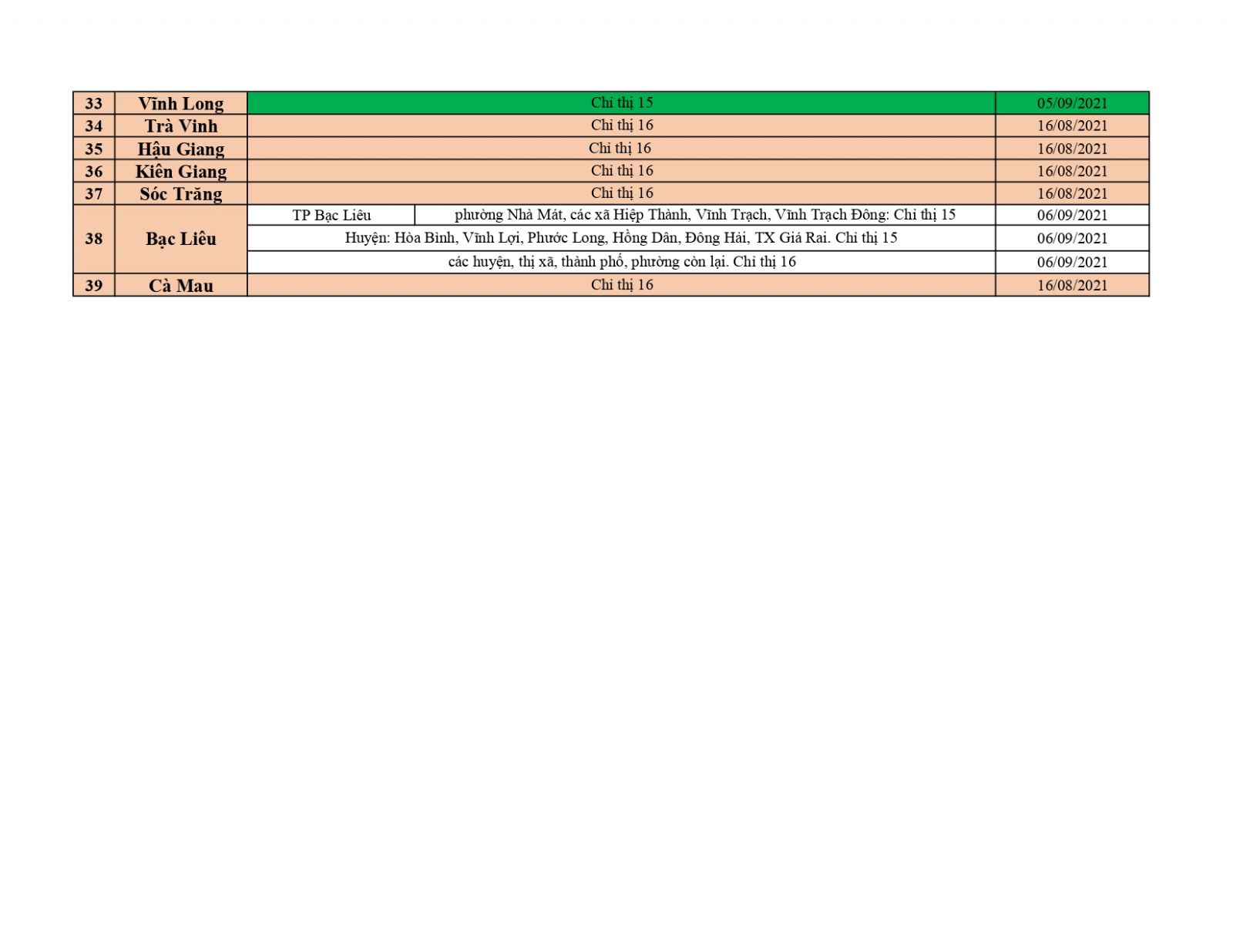 | 33 | Vĩnh Long | Chỉ thị 15 | | 05/09/2021 |
|---|---|---|---|---|
| 34 | Trà Vinh | Chỉ thị 16 | | 16/08/2021 |
| 35 | Hậu Giang | Chỉ thị 16 | | 16/08/2021 |
| 36 | Kiên Giang | Chỉ thị 16 | | 16/08/2021 |
| 37 | Sóc Trăng | Chỉ thị 16 | | 16/08/2021 |
| 38 | Bạc Liêu | TP Bạc Liêu | phường Nhà Mát, các xã Hiệp Thành, Vĩnh Trạch, Vĩnh Trạch Đông: Chỉ thị 15 | 06/09/2021 |
| | | Huyện: Hòa Bình, Vĩnh Lợi, Phước Long, Hồng Dân, Đông Hải, TX Giá Rai. Chỉ thị 15 | | 06/09/2021 |
| | | các huyện, thị xã, thành phố, phường còn lại. Chỉ thị 16 | | 06/09/2021 |
| 39 | Cà Mau | Chỉ thị 16 | | 16/08/2021 |